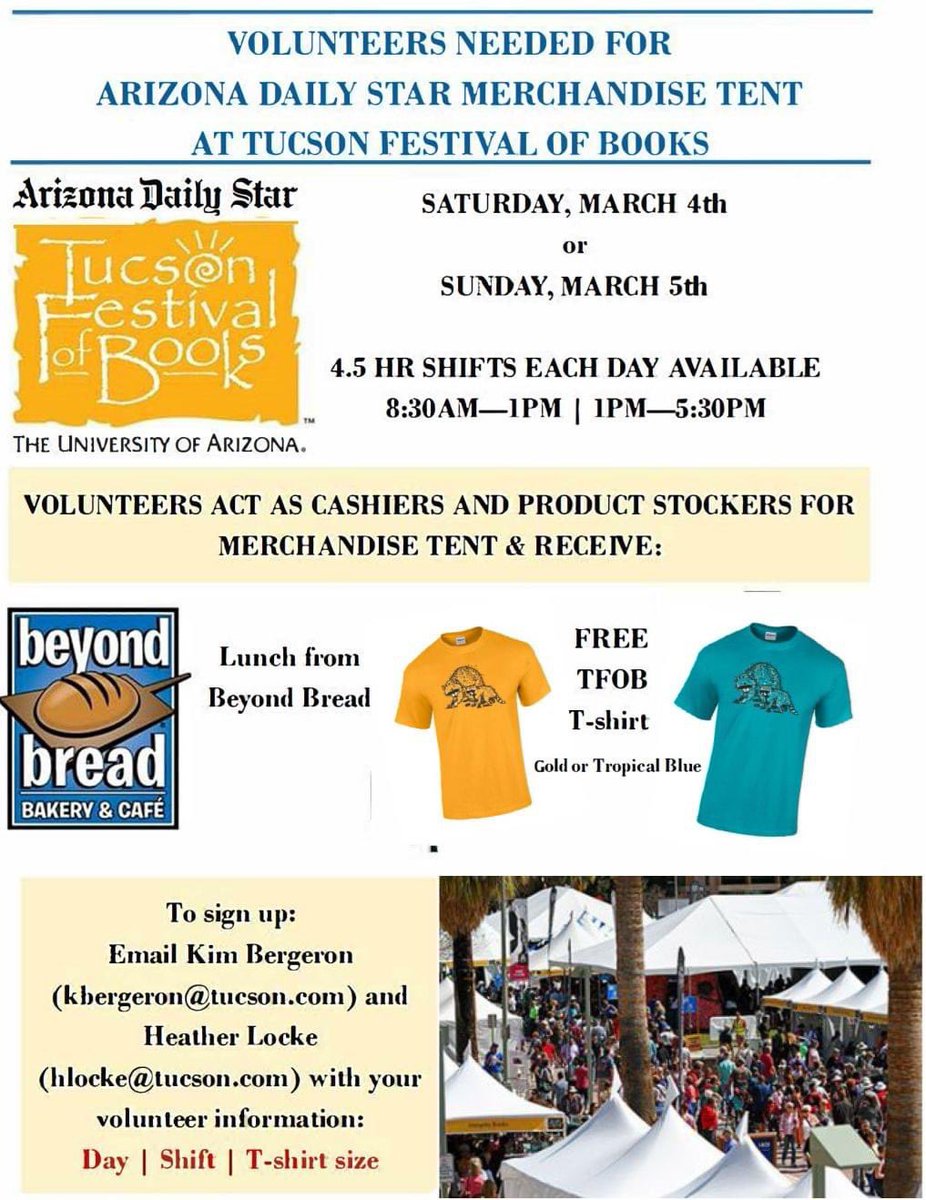 VOLUNTEERS NEEDED FOR
ARIZONA DAILY STAR MERCHANDISE TENT
AT TUCSON FESTIVAL OF BOOKS

Arizona Daily Star

Tucson Festival of Books

THE UNIVERSITY OF ARIZONA.

SATURDAY, MARCH 4th
or
SUNDAY, MARCH 5th

4.5 HR SHIFTS EACH DAY AVAILABLE
8:30AM—1PM | 1PM—5:30PM

VOLUNTEERS ACT AS CASHIERS AND PRODUCT STOCKERS FOR MERCHANDISE TENT & RECEIVE:

beyond bread BAKERY & CAFÉ

Lunch from Beyond Bread

FREE TFOB T-shirt
Gold or Tropical Blue

To sign up:
Email Kim Bergeron (kbergeron@tucson.com) and Heather Locke (hlocke@tucson.com) with your volunteer information:
Day | Shift | T-shirt size